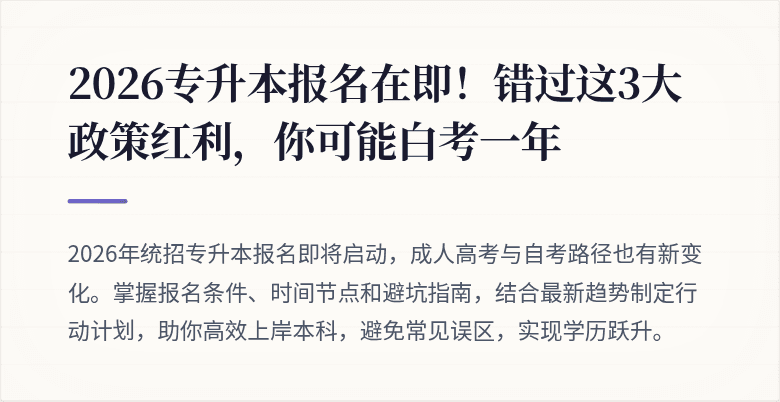 2026专升本报名在即！错过这3大政策红利，你可能白考一年

2026年统招专升本报名即将启动，成人高考与自考路径也有新变化。掌握报名条件、时间节点和避坑指南，结合最新趋势制定行动计划，助你高效上岸本科，避免常见误区，实现学历跃升。